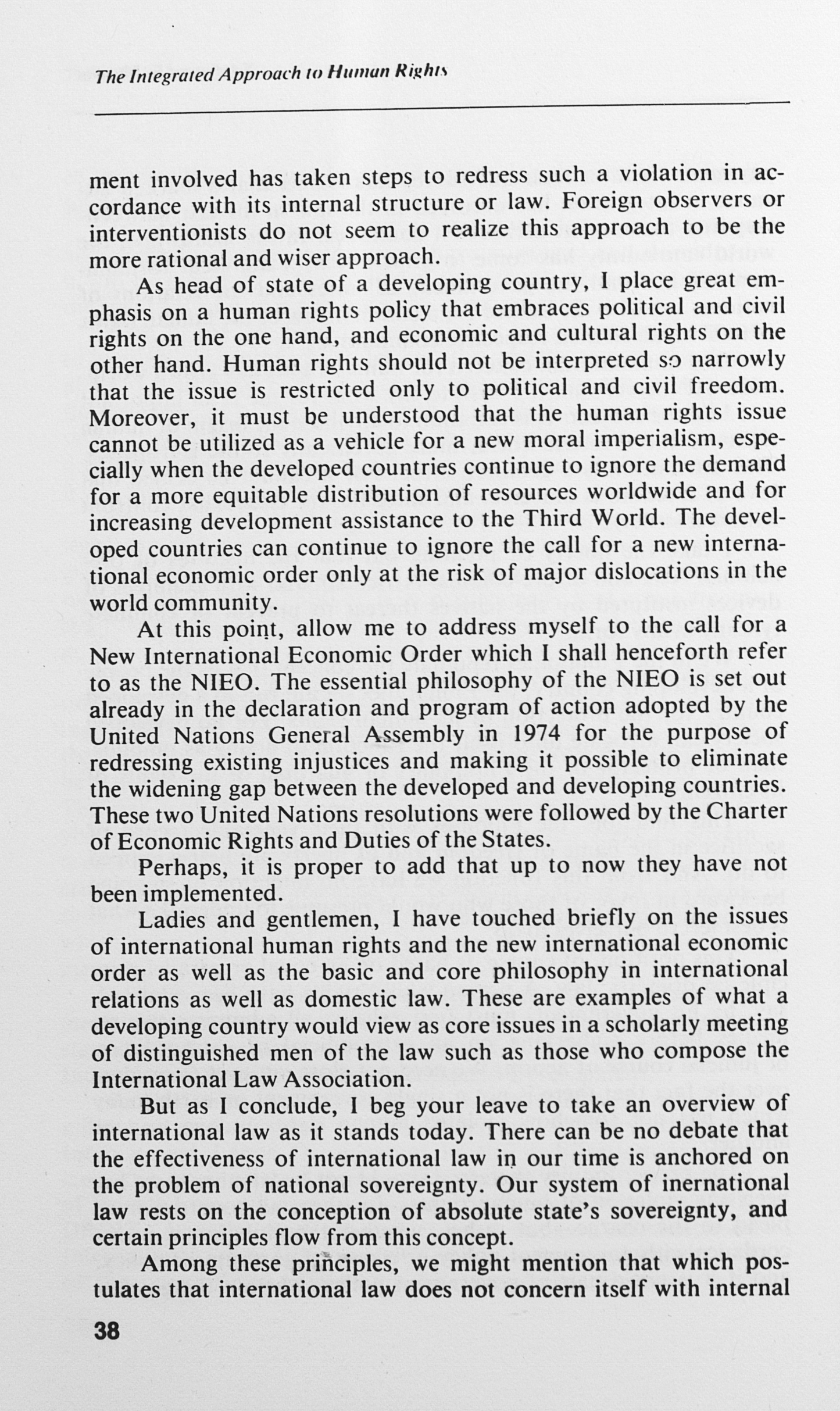 The Integrated Approach to Human Rights

ment involved has taken steps to redress such a violation in accordance with its internal structure or law. Foreign observers or interventionists do not seem to realize this approach to be the more rational and wiser approach.

As head of state of a developing country, I place great emphasis on a human rights policy that embraces political and civil rights on the one hand, and economic and cultural rights on the other hand. Human rights should not be interpreted so narrowly that the issue is restricted only to political and civil freedom. Moreover, it must be understood that the human rights issue cannot be utilized as a vehicle for a new moral imperialism, especially when the developed countries continue to ignore the demand for a more equitable distribution of resources worldwide and for increasing development assistance to the Third World. The developed countries can continue to ignore the call for a new international economic order only at the risk of major dislocations in the world community.

At this point, allow me to address myself to the call for a New International Economic Order which I shall henceforth refer to as the NIEO. The essential philosophy of the NIEO is set out already in the declaration and program of action adopted by the United Nations General Assembly in 1974 for the purpose of redressing existing injustices and making it possible to eliminate the widening gap between the developed and developing countries. These two United Nations resolutions were followed by the Charter of Economic Rights and Duties of the States.

Perhaps, it is proper to add that up to now they have not been implemented.

Ladies and gentlemen, I have touched briefly on the issues of international human rights and the new international economic order as well as the basic and core philosophy in international relations as well as domestic law. These are examples of what a developing country would view as core issues in a scholarly meeting of distinguished men of the law such as those who compose the International Law Association.

But as I conclude, I beg your leave to take an overview of international law as it stands today. There can be no debate that the effectiveness of international law in our time is anchored on the problem of national sovereignty. Our system of inernational law rests on the conception of absolute state's sovereignty, and certain principles flow from this concept.

Among these principles, we might mention that which postulates that international law does not concern itself with internal

38